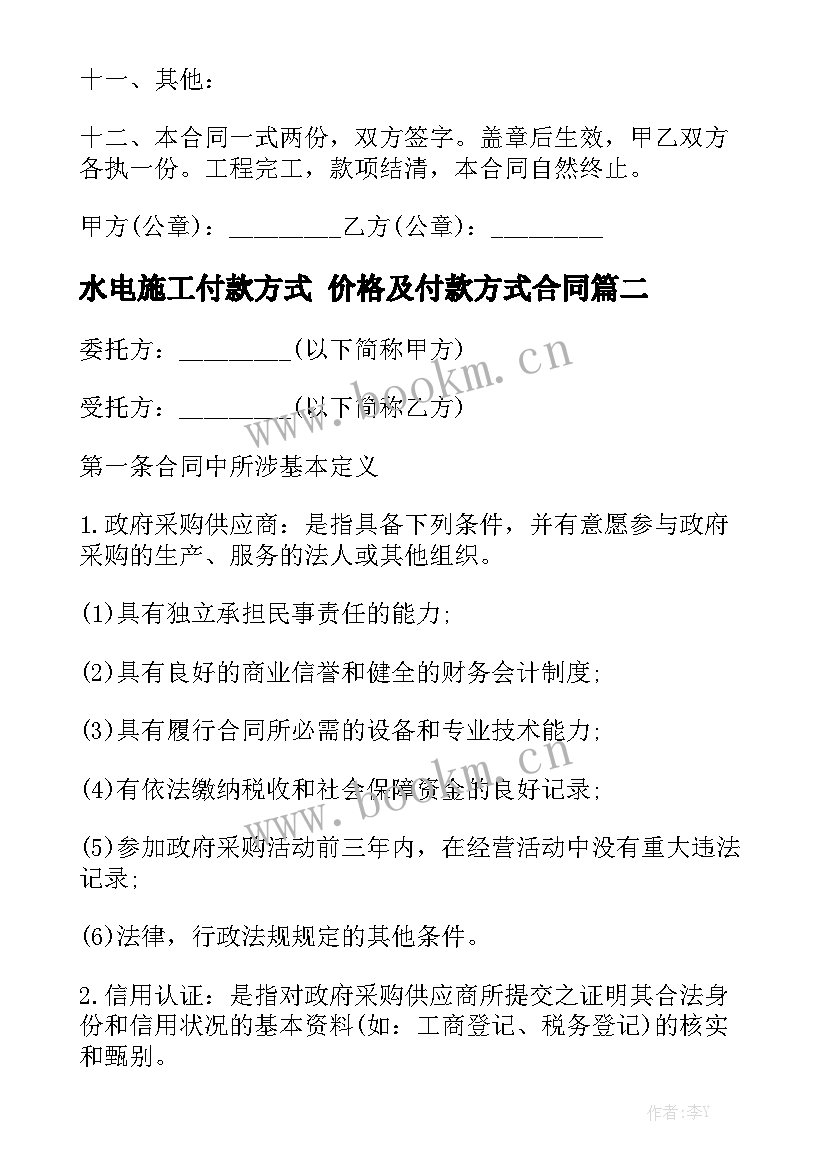 十一、其他：

十二、本合同一式两份，双方签字。盖章后生效，甲乙双方各执一份。工程完工，款项结清，本合同自然终止。

甲方(公章)：_________乙方(公章)：_________

水电施工付款方式 价格及付款方式合同篇二

委托方：_________(以下简称甲方)

受托方：_________(以下简称乙方)

第一条合同中所涉基本定义

1.政府采购供应商：是指具备下列条件，并有意愿参与政府采购的生产、服务的法人或其他组织。

(1)具有独立承担民事责任的能力;

(2)具有良好的商业信誉和健全的财务会计制度;

(3)具有履行合同所必需的设备和专业技术能力;

(4)有依法缴纳税收和社会保障资金的良好记录;

(5)参加政府采购活动前三年内，在经营活动中没有重大违法记录;

(6)法律，行政法规规定的其他条件。

2.信用认证：是指对政府采购供应商所提交之证明其合法身份和信用状况的基本资料(如：工商登记、税务登记)的核实和甄别。

www.bookm.cn

www.bookm.cn

作者:李Y